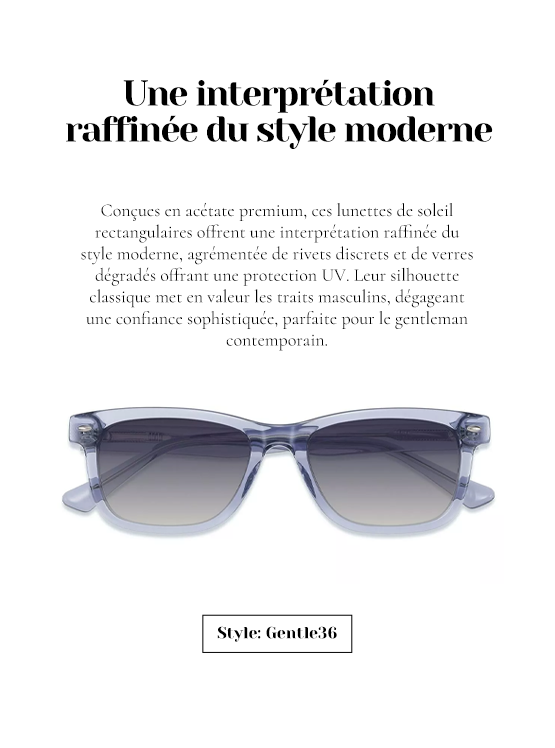 Une interprétation raffinée du style moderne

Conçues en acétate premium, ces lunettes de soleil rectangulaires offrent une interprétation raffinée du style moderne, agrémentée de rivets discrets et de verres dégradés offrant une protection UV. Leur silhouette classique met en valeur les traits masculins, dégageant une confiance sophistiquée, parfaite pour le gentleman contemporain.

Style: Gentle36